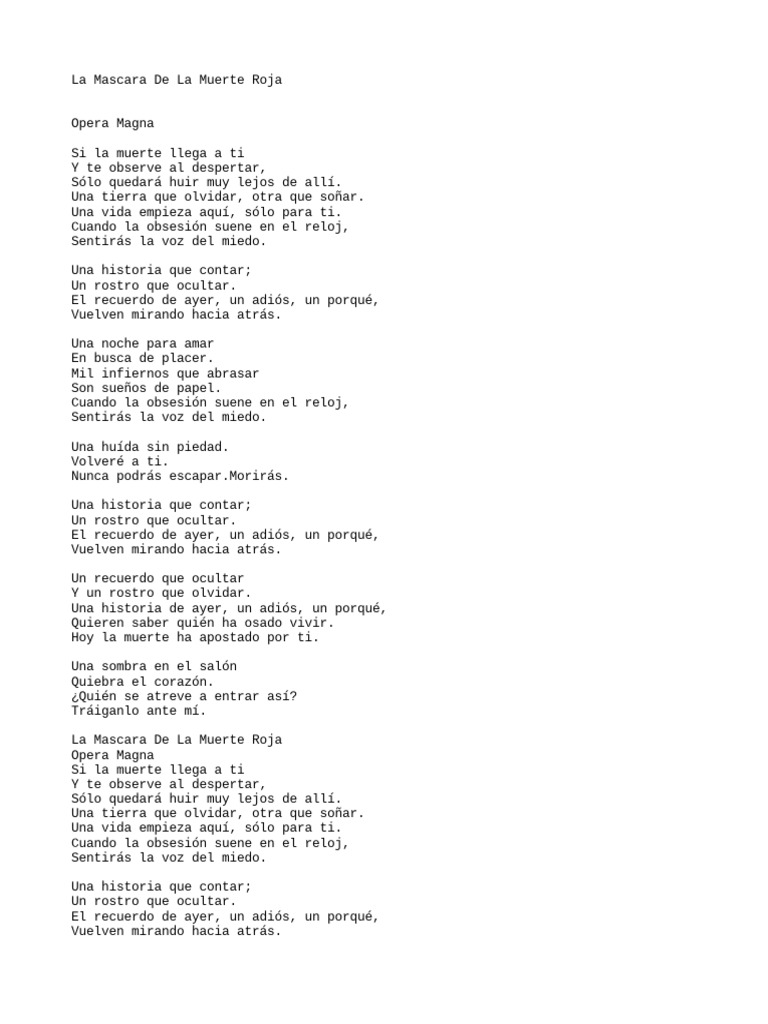 La Mascara De La Muerte Roja

Opera Magna

Si la muerte llega a ti
Y te observe al despertar,
Sólo quedará huir muy lejos de allí.
Una tierra que olvidar, otra que soñar.
Una vida empieza aquí, sólo para ti.
Cuando la obsesión suene en el reloj,
Sentirás la voz del miedo.

Una historia que contar;
Un rostro que ocultar.
El recuerdo de ayer, un adiós, un porqué,
Vuelven mirando hacia atrás.

Una noche para amar
En busca de placer.
Mil infiernos que abrasar
Son sueños de papel.
Cuando la obsesión suene en el reloj,
Sentirás la voz del miedo.

Una huída sin piedad.
Volveré a ti.
Nunca podrás escapar.Morirás.

Una historia que contar;
Un rostro que ocultar.
El recuerdo de ayer, un adiós, un porqué,
Vuelven mirando hacia atrás.

Un recuerdo que ocultar
Y un rostro que olvidar.
Una historia de ayer, un adiós, un porqué,
Quieren saber quién ha osado vivir.
Hoy la muerte ha apostado por ti.

Una sombra en el salón
Quiebra el corazón.
¿Quién se atreve a entrar así?
Tráiganlo ante mí.

La Mascara De La Muerte Roja
Opera Magna
Si la muerte llega a ti
Y te observe al despertar,
Sólo quedará huir muy lejos de allí.
Una tierra que olvidar, otra que soñar.
Una vida empieza aquí, sólo para ti.
Cuando la obsesión suene en el reloj,
Sentirás la voz del miedo.

Una historia que contar;
Un rostro que ocultar.
El recuerdo de ayer, un adiós, un porqué,
Vuelven mirando hacia atrás.